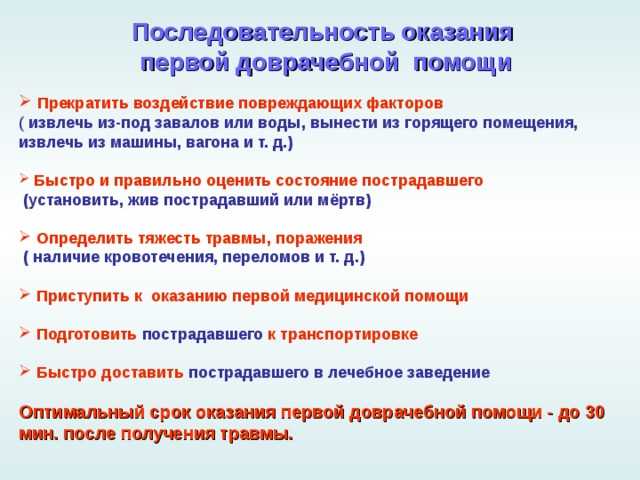 Последовательность оказания первой доврачебной помощи

➢ Прекратить воздействие повреждающих факторов
( извлечь из-под завалов или воды, вынести из горящего помещения, извлечь из машины, вагона и т. д.)

➢ Быстро и правильно оценить состояние пострадавшего
(установить, жив пострадавший или мёртв)

➢ Определить тяжесть травмы, поражения
( наличие кровотечения, переломов и т. д.)

➢ Приступить к оказанию первой медицинской помощи

➢ Подготовить пострадавшего к транспортировке

➢ Быстро доставить пострадавшего в лечебное заведение

Оптимальный срок оказания первой доврачебной помощи - до 30 мин. после получения травмы.